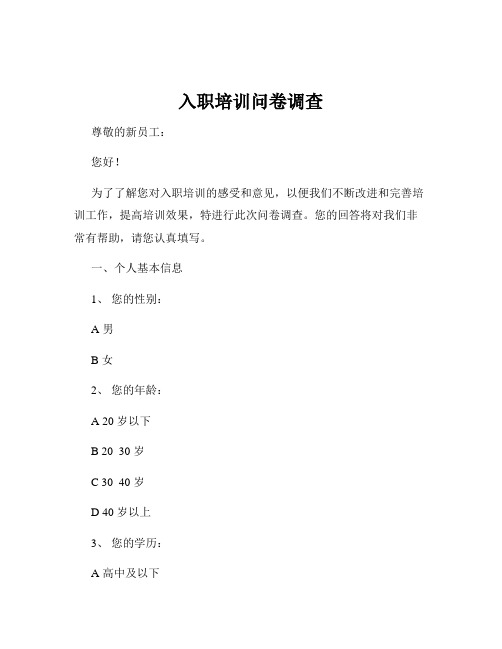 入职培训问卷调查

尊敬的新员工：

您好！

为了了解您对入职培训的感受和意见，以便我们不断改进和完善培训工作，提高培训效果，特进行此次问卷调查。您的回答将对我们非常有帮助，请您认真填写。

一、个人基本信息

1、您的性别：

A 男

B 女

2、您的年龄：

A 20 岁以下

B 20 30 岁

C 30 40 岁

D 40 岁以上

3、您的学历：

A 高中及以下